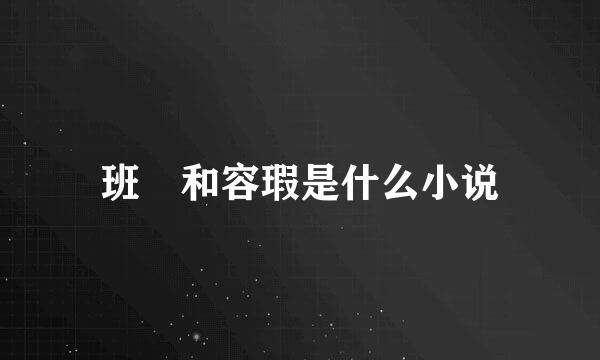 班 和容瑕是什么小说